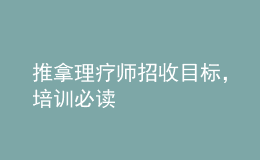 推拿理疗师招收目标，培训必读